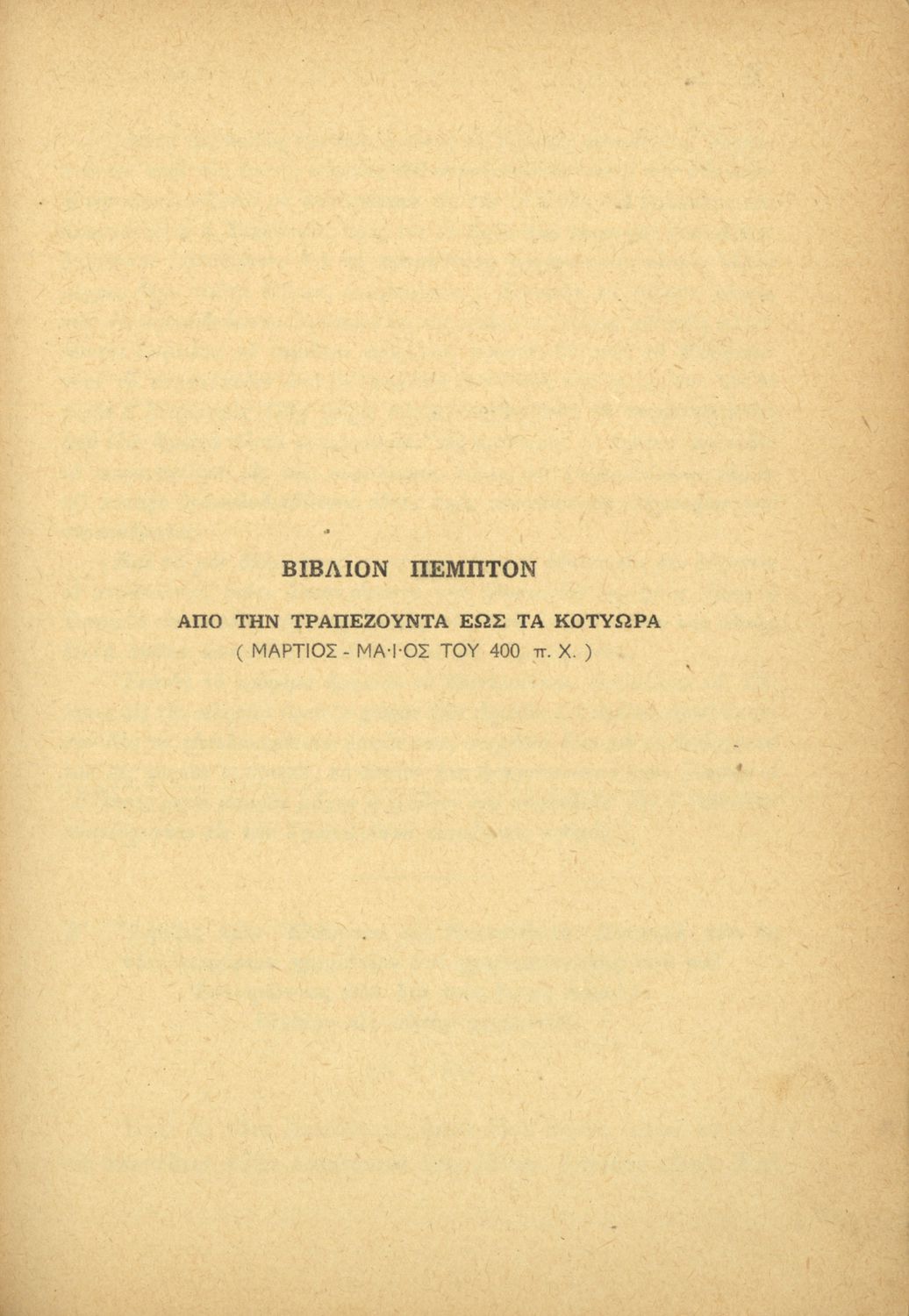 ΒΙΒΛΙΟΝ ΠΕΜΠΤΟΝ

ΑΠΟ ΤΗΝ ΤΡΑΠΕΖΟΥΝΤΑ ΕΩΣ ΤΑ ΚΟΤΥΩΡΑ
( ΜΑΡΤΙΟΣ - ΜΑ·Ι·ΟΣ ΤΟΥ 400 π. Χ. )